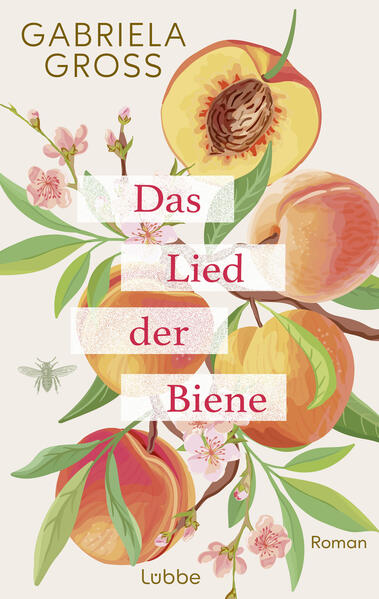 GABRIELA GROSS

Das Lied der Biene

Roman

Lübbe